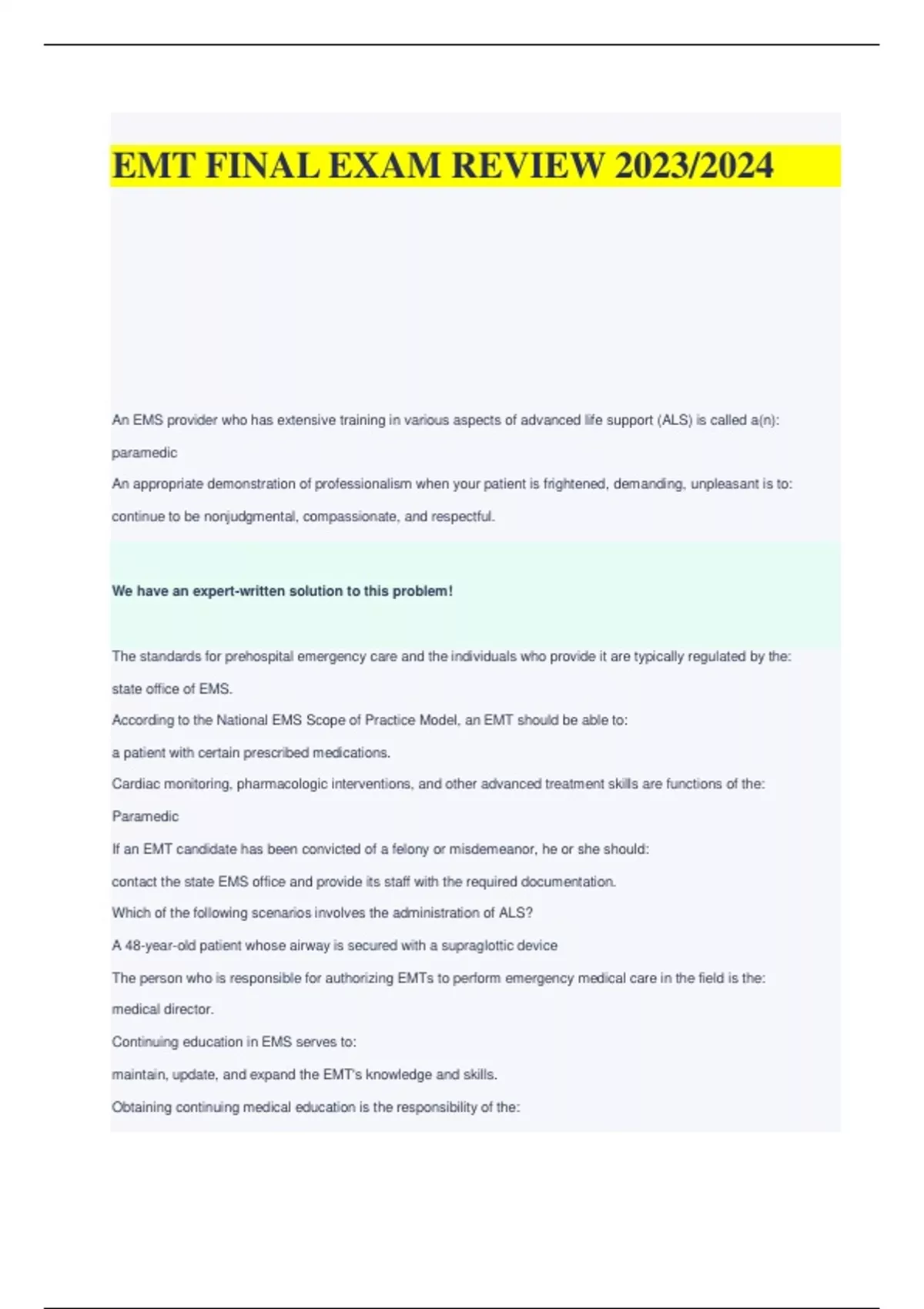 EMT FINAL EXAM REVIEW 2023/2024

An EMS provider who has extensive training in various aspects of advanced life support (ALS) is called a(n):

paramedic

An appropriate demonstration of professionalism when your patient is frightened, demanding, unpleasant is to:

continue to be nonjudgmental, compassionate, and respectful.

We have an expert-written solution to this problem!

The standards for prehospital emergency care and the individuals who provide it are typically regulated by the:

state office of EMS.

According to the National EMS Scope of Practice Model, an EMT should be able to:

a patient with certain prescribed medications.

Cardiac monitoring, pharmacologic interventions, and other advanced treatment skills are functions of the:

Paramedic

If an EMT candidate has been convicted of a felony or misdemeanor, he or she should:

contact the state EMS office and provide its staff with the required documentation.

Which of the following scenarios involves the administration of ALS?

A 48-year-old patient whose airway is secured with a supraglottic device

The person who is responsible for authorizing EMTs to perform emergency medical care in the field is the:

medical director.

Continuing education in EMS serves to:

maintain, update, and expand the EMT's knowledge and skills.

Obtaining continuing medical education is the responsibility of the: